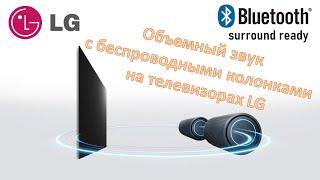 LG

Bluetooth®
surround ready

Объемный звук
с беспроводными колонками
на телевизорах LG